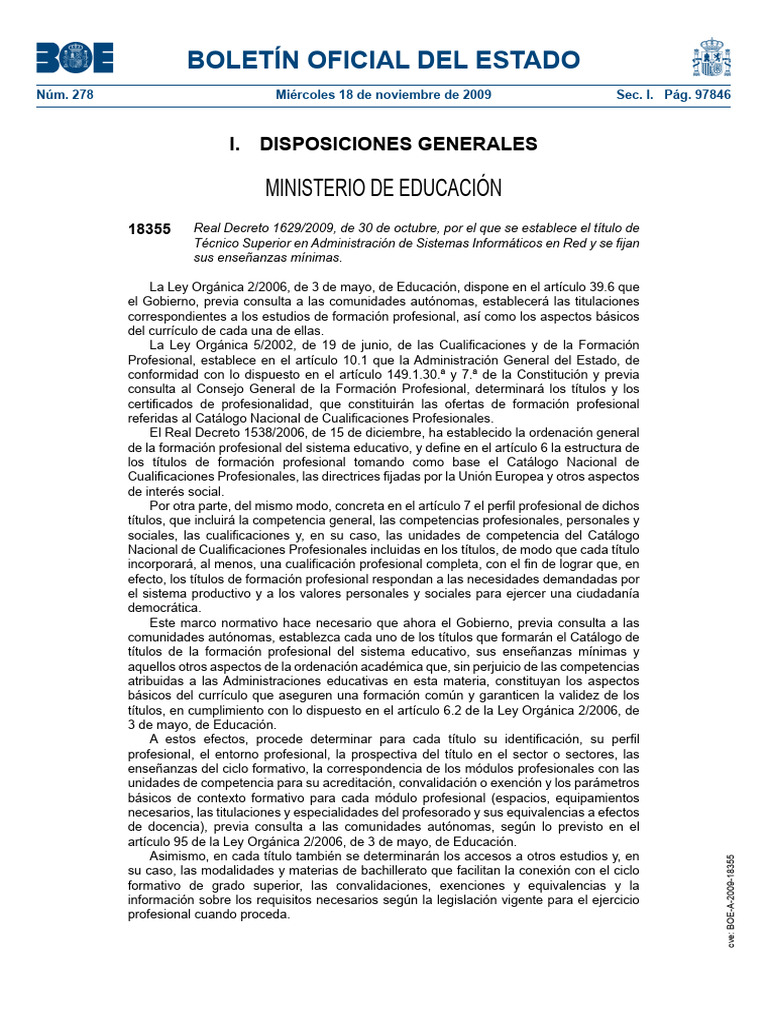 BOE BOLETÍN OFICIAL DEL ESTADO

Núm. 278 Miércoles 18 de noviembre de 2009 Sec. I. Pág. 97846

I. DISPOSICIONES GENERALES

MINISTERIO DE EDUCACIÓN

18355 Real Decreto 1629/2009, de 30 de octubre, por el que se establece el título de Técnico Superior en Administración de Sistemas Informáticos en Red y se fijan sus enseñanzas mínimas.

La Ley Orgánica 2/2006, de 3 de mayo, de Educación, dispone en el artículo 39.6 que el Gobierno, previa consulta a las comunidades autónomas, establecerá las titulaciones correspondientes a los estudios de formación profesional, así como los aspectos básicos del currículo de cada una de ellas.

La Ley Orgánica 5/2002, de 19 de junio, de las Cualificaciones y de la Formación Profesional, establece en el artículo 10.1 que la Administración General del Estado, de conformidad con lo dispuesto en el artículo 149.1.30.ª y 7.ª de la Constitución y previa consulta al Consejo General de la Formación Profesional, determinará los títulos y los certificados de profesionalidad, que constituirán las ofertas de formación profesional referidas al Catálogo Nacional de Cualificaciones Profesionales.

El Real Decreto 1538/2006, de 15 de diciembre, ha establecido la ordenación general de la formación profesional del sistema educativo, y define en el artículo 6 la estructura de los títulos de formación profesional tomando como base el Catálogo Nacional de Cualificaciones Profesionales, las directrices fijadas por la Unión Europea y otros aspectos de interés social.

Por otra parte, del mismo modo, concreta en el artículo 7 el perfil profesional de dichos títulos, que incluirá la competencia general, las competencias profesionales, personales y sociales, las cualificaciones y, en su caso, las unidades de competencia del Catálogo Nacional de Cualificaciones Profesionales incluidas en los títulos, de modo que cada título incorporará, al menos, una cualificación profesional completa, con el fin de lograr que, en efecto, los títulos de formación profesional respondan a las necesidades demandadas por el sistema productivo y a los valores personales y sociales para ejercer una ciudadanía democrática.

Este marco normativo hace necesario que ahora el Gobierno, previa consulta a las comunidades autónomas, establezca cada uno de los títulos que formarán el Catálogo de títulos de la formación profesional del sistema educativo, sus enseñanzas mínimas y aquellos otros aspectos de la ordenación académica que, sin perjuicio de las competencias atribuidas a las Administraciones educativas en esta materia, constituyan los aspectos básicos del currículo que aseguren una formación común y garanticen la validez de los títulos, en cumplimiento con lo dispuesto en el artículo 6.2 de la Ley Orgánica 2/2006, de 3 de mayo, de Educación.

A estos efectos, procede determinar para cada título su identificación, su perfil profesional, el entorno profesional, la prospectiva del título en el sector o sectores, las enseñanzas del ciclo formativo, la correspondencia de los módulos profesionales con las unidades de competencia para su acreditación, convalidación o exención y los parámetros básicos de contexto formativo para cada módulo profesional (espacios, equipamientos necesarios, las titulaciones y especialidades del profesorado y sus equivalencias a efectos de docencia), previa consulta a las comunidades autónomas, según lo previsto en el artículo 95 de la Ley Orgánica 2/2006, de 3 de mayo, de Educación.

Asimismo, en cada título también se determinarán los accesos a otros estudios y, en su caso, las modalidades y materias de bachillerato que facilitan la conexión con el ciclo formativo de grado superior, las convalidaciones, exenciones y equivalencias y la información sobre los requisitos necesarios según la legislación vigente para el ejercicio profesional cuando proceda.

cve: BOE-A-2009-18355